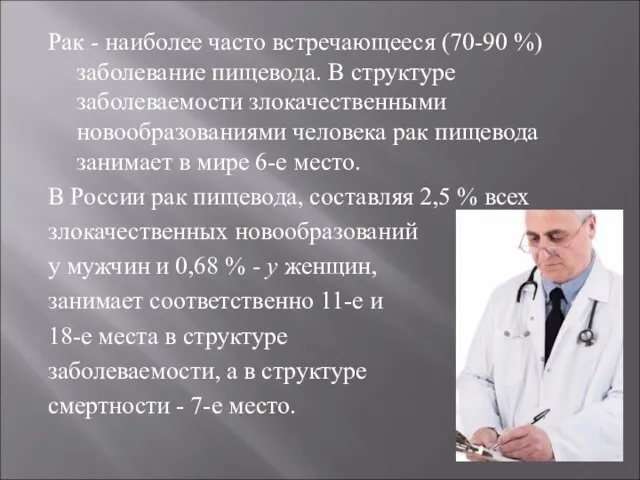 Рак - наиболее часто встречающееся (70-90 %) заболевание пищевода. В структуре заболеваемости злокачественными новообразованиями человека рак пищевода занимает в мире 6-е место.

В России рак пищевода, составляя 2,5 % всех злокачественных новообразований у мужчин и 0,68 % - у женщин, занимает соответственно 11-е и 18-е места в структуре заболеваемости, а в структуре смертности - 7-е место.